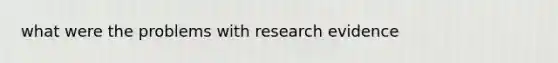 what were the problems with research evidence